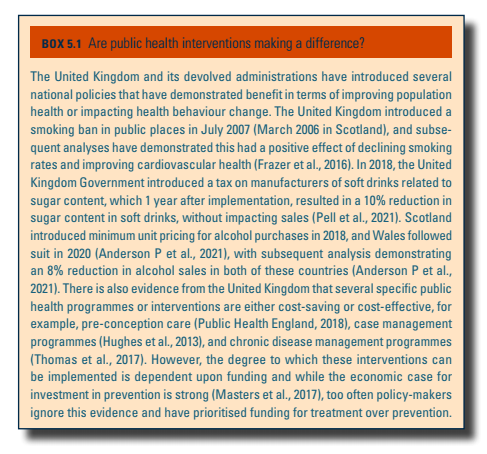 BOX 5.1 Are public health interventions making a difference?

The United Kingdom and its devolved administrations have introduced several national policies that have demonstrated benefit in terms of improving population health or impacting health behaviour change. The United Kingdom introduced a smoking ban in public places in July 2007 (March 2006 in Scotland), and subsequent analyses have demonstrated this had a positive effect of declining smoking rates and improving cardiovascular health (Frazer et al., 2016). In 2018, the United Kingdom Government introduced a tax on manufacturers of soft drinks related to sugar content, which 1 year after implementation, resulted in a 10% reduction in sugar content in soft drinks, without impacting sales (Pell et al., 2021). Scotland introduced minimum unit pricing for alcohol purchases in 2018, and Wales followed suit in 2020 (Anderson P et al., 2021), with subsequent analysis demonstrating an 8% reduction in alcohol sales in both of these countries (Anderson P et al., 2021). There is also evidence from the United Kingdom that several specific public health programmes or interventions are either cost-saving or cost-effective, for example, pre-conception care (Public Health England, 2018), case management programmes (Hughes et al., 2013), and chronic disease management programmes (Thomas et al., 2017). However, the degree to which these interventions can be implemented is dependent upon funding and while the economic case for investment in prevention is strong (Masters et al., 2017), too often policy-makers ignore this evidence and have prioritised funding for treatment over prevention.